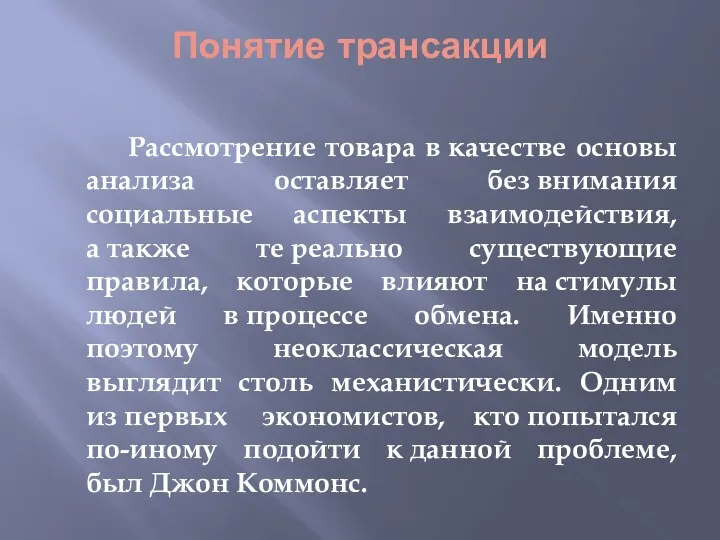 Понятие трансакции

Рассмотрение товара в качестве основы анализа оставляет без внимания социальные аспекты взаимодействия, а также те реально существующие правила, которые влияют на стимулы людей в процессе обмена. Именно поэтому неоклассическая модель выглядит столь механистически. Одним из первых экономистов, кто попытался по-иному подойти к данной проблеме, был Джон Коммонс.